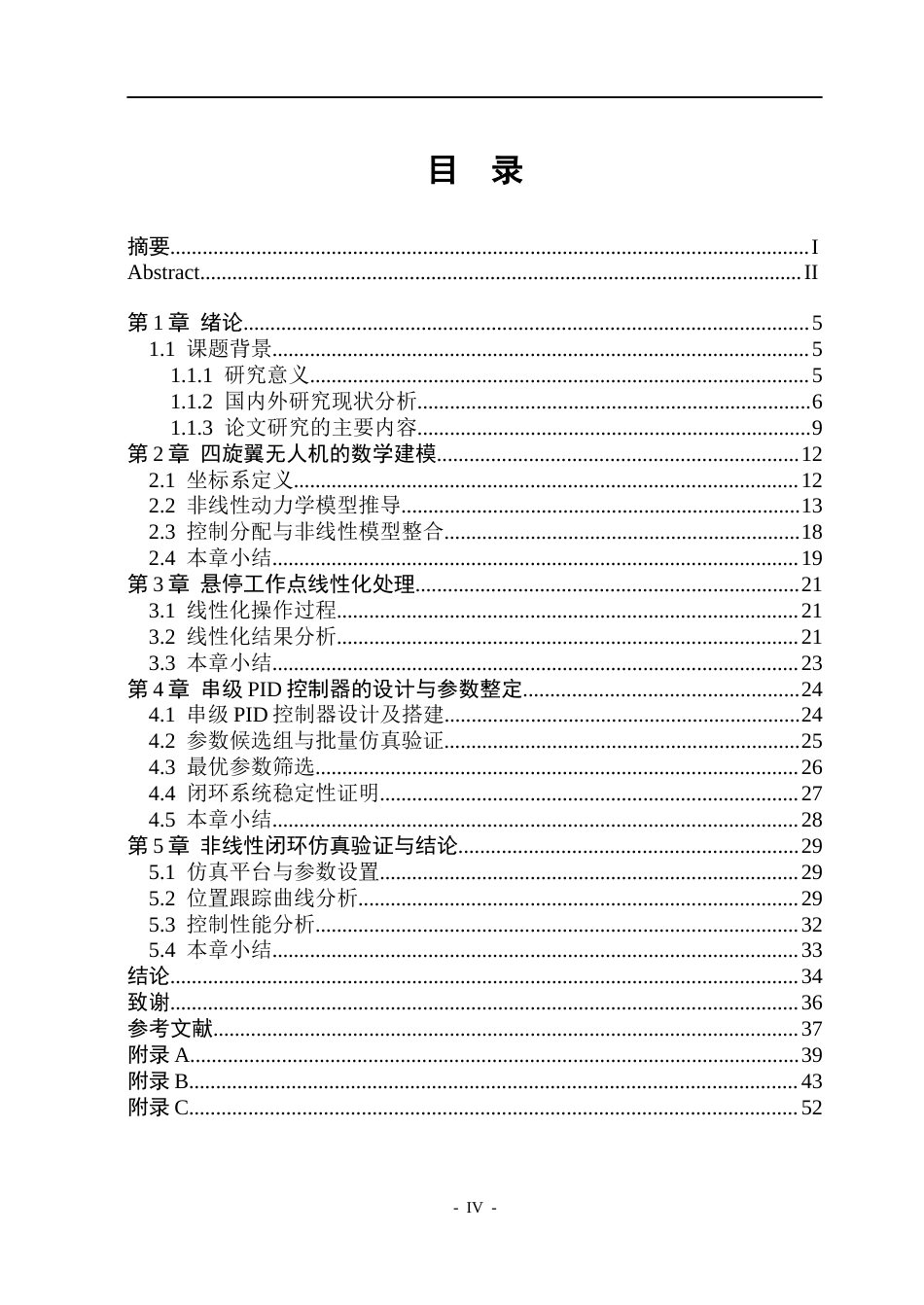 目 录

摘要 I
Abstract II

第1章 绪论 5
1.1 课题背景 5
1.1.1 研究意义 5
1.1.2 国内外研究现状分析 6
1.1.3 论文研究的主要内容 9
第2章 四旋翼无人机的数学建模 12
2.1 坐标系定义 12
2.2 非线性动力学模型推导 13
2.3 控制分配与非线性模型整合 18
2.4 本章小结 19
第3章 悬停工作点线性化处理 21
3.1 线性化操作过程 21
3.2 线性化结果分析 21
3.3 本章小结 23
第4章 串级PID控制器的设计与参数整定 24
4.1 串级PID控制器设计及搭建 24
4.2 参数候选组与批量仿真验证 25
4.3 最优参数筛选 26
4.4 闭环系统稳定性证明 27
4.5 本章小结 28
第5章 非线性闭环仿真验证与结论 29
5.1 仿真平台与参数设置 29
5.2 位置跟踪曲线分析 29
5.3 控制性能分析 32
5.4 本章小结 33
结论 34
致谢 36
参考文献 37
附录A 39
附录B 43
附录C 52

- IV -